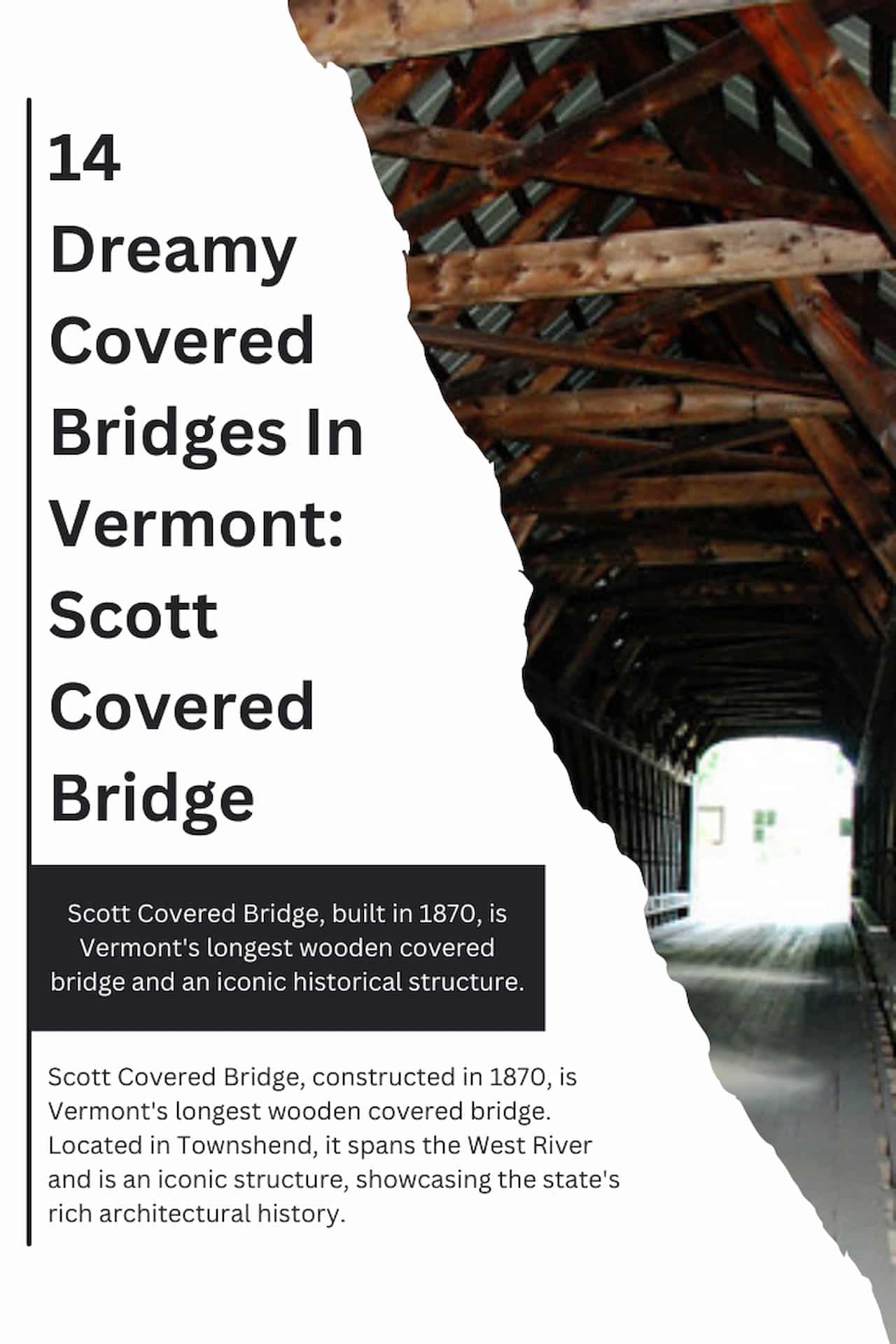 14 Dreamy Covered Bridges In Vermont: Scott Covered Bridge

Scott Covered Bridge, built in 1870, is Vermont's longest wooden covered bridge and an iconic historical structure.

Scott Covered Bridge, constructed in 1870, is Vermont's longest wooden covered bridge. Located in Townshend, it spans the West River and is an iconic structure, showcasing the state's rich architectural history.